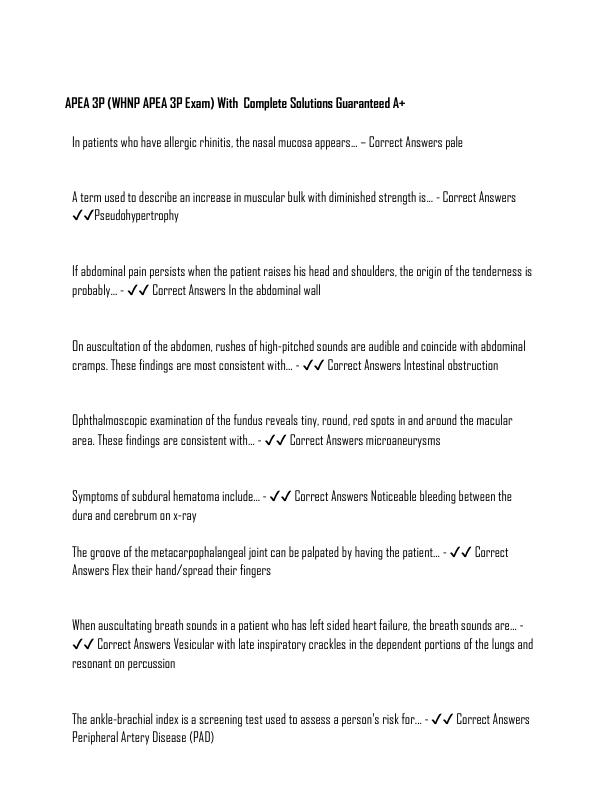 APEA 3P (WHNP APEA 3P Exam) With  Complete Solutions Guaranteed A+

In patients who have allergic rhinitis, the nasal mucosa appears... – Correct Answers pale

A term used to describe an increase in muscular bulk with diminished strength is... - Correct Answers ✓✓Pseudohypertrophy

If abdominal pain persists when the patient raises his head and shoulders, the origin of the tenderness is probably... - ✓✓ Correct Answers In the abdominal wall

On auscultation of the abdomen, rushes of high-pitched sounds are audible and coincide with abdominal cramps. These findings are most consistent with... - ✓✓ Correct Answers Intestinal obstruction

Ophthalmoscopic examination of the fundus reveals tiny, round, red spots in and around the macular area. These findings are consistent with... - ✓✓ Correct Answers microaneurysms

Symptoms of subdural hematoma include... - ✓✓ Correct Answers Noticeable bleeding between the dura and cerebrum on x-ray

The groove of the metacarpophalangeal joint can be palpated by having the patient... - ✓✓ Correct Answers Flex their hand/spread their fingers

When auscultating breath sounds in a patient who has left sided heart failure, the breath sounds are... - ✓✓ Correct Answers Vesicular with late inspiratory crackles in the dependent portions of the lungs and resonant on percussion

The ankle-brachial index is a screening test used to assess a person's risk for... - ✓✓ Correct Answers Peripheral Artery Disease (PAD)